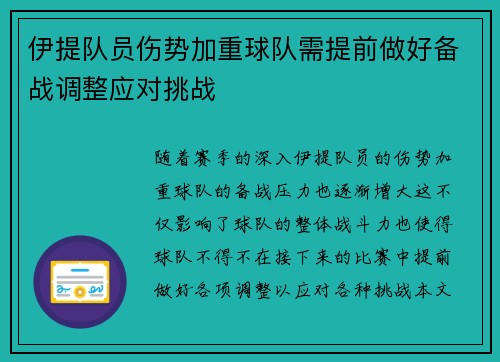 伊提队员伤势加重球队需提前做好备战调整应对挑战

随着赛季的深入伊提队员的伤势加重球队的备战压力也逐渐增大这不仅影响了球队的整体战斗力也使得球队不得不在接下来的比赛中提前做好各项调整以应对各种挑战本文